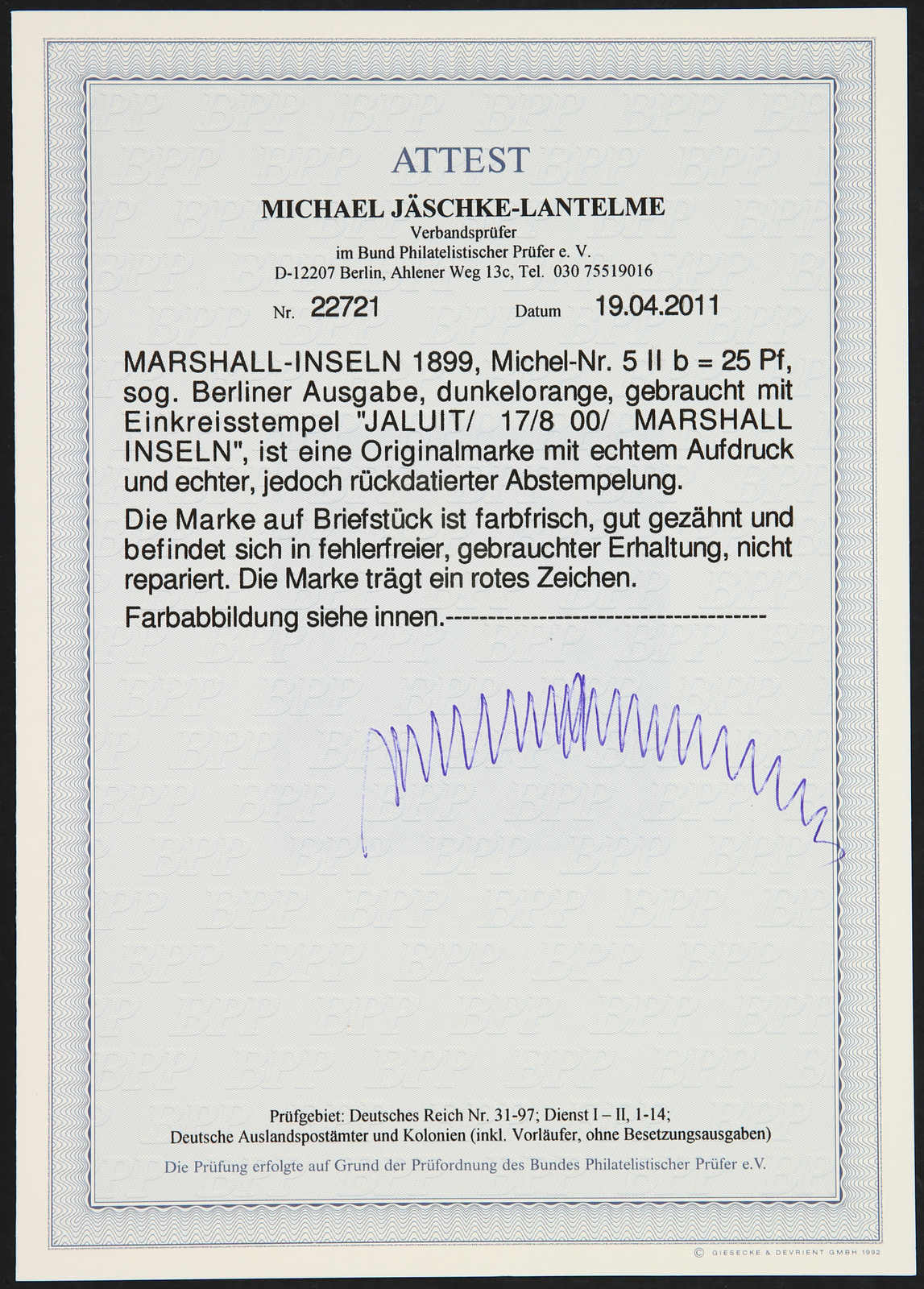 ATTEST

MICHAEL JÄSCHKE-LANTELME
Verbandsprüfer
im Bund Philatelistischer Prüfer e. V.
D-12207 Berlin, Ahlener Weg 13c, Tel. 030 75519016

Nr. 22721 Datum 19.04.2011

MARSHALL-INSELN 1899, Michel-Nr. 5 II b = 25 Pf, sog. Berliner Ausgabe, dunkelorange, gebraucht mit Einkreisstempel "JALUIT/ 17/8 00/ MARSHALL INSELN", ist eine Originalmarke mit echtem Aufdruck und echter, jedoch rückdatierter Abstempelung.

Die Marke auf Briefstück ist farbfrisch, gut gezähnt und befindet sich in fehlerfreier, gebrauchter Erhaltung, nicht repariert. Die Marke trägt ein rotes Zeichen.

Farbabbildung siehe innen.-------------------------------------

Prüfgebiet: Deutsches Reich Nr. 31-97; Dienst I – II, 1-14;
Deutsche Auslandspostämter und Kolonien (inkl. Vorläufer, ohne Besetzungsausgaben)

Die Prüfung erfolgte auf Grund der Prüfordnung des Bundes Philatelistischer Prüfer e.V.

© GIESECKE & DEVRIENT GMBH 1992

BPP